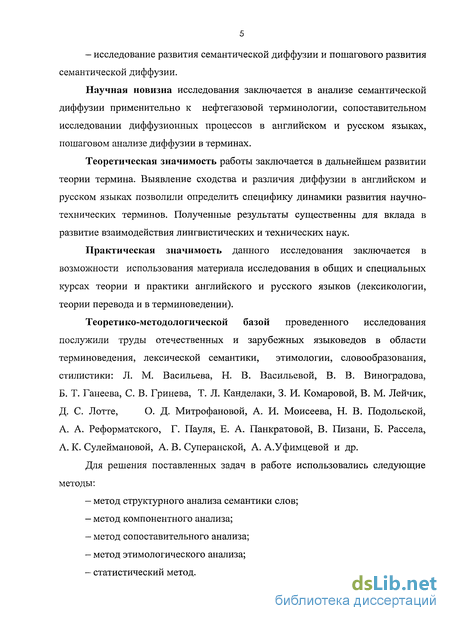 5

– исследование развития семантической диффузии и пошагового развития семантической диффузии.

Научная новизна исследования заключается в анализе семантической диффузии применительно к нефтегазовой терминологии, сопоставительном исследовании диффузионных процессов в английском и русском языках, пошаговом анализе диффузии в терминах.

Теоретическая значимость работы заключается в дальнейшем развитии теории термина. Выявление сходства и различия диффузии в английском и русском языках позволили определить специфику динамики развития научно-технических терминов. Полученные результаты существенны для вклада в развитие взаимодействия лингвистических и технических наук.

Практическая значимость данного исследования заключается в возможности использования материала исследования в общих и специальных курсах теории и практики английского и русского языков (лексикологии, теории перевода и в терминоведении).

Теоретико-методологической базой проведенного исследования послужили труды отечественных и зарубежных языковедов в области терминоведения, лексической семантики, этимологии, словообразования, стилистики: Л. М. Васильева, Н. В. Васильевой, В. В. Виноградова, Б. Т. Ганеева, С. В. Гринева, Т. Л. Канделаки, З. И. Комаровой, В. М. Лейчик, Д. С. Лотте, О. Д. Митрофановой, А. И. Моисеева, Н. В. Подольской, А. А. Реформатского, Г. Пауля, Е. А. Панкратовой, В. Пизани, Б. Рассела, А. К. Сулеймановой, А. В. Суперанской, А. А.Уфимцевой и др.

Для решения поставленных задач в работе использовались следующие методы:

– метод структурного анализа семантики слов;

– метод компонентного анализа;

– метод сопоставительного анализа;

– метод этимологического анализа;

– статистический метод.

dsLib.net
библиотека диссертаций